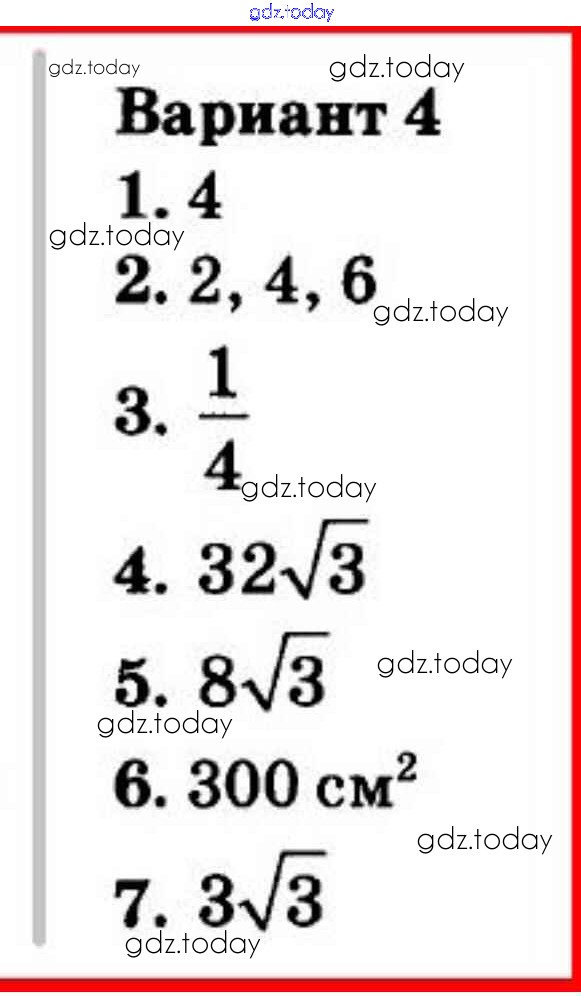 Вариант 4

1. 4

2. 2, 4, 6

3. $\frac{1}{4}$

4. $32\sqrt{3}$

5. $8\sqrt{3}$

6. 300 $см^2$

7. $3\sqrt{3}$

gdz.today